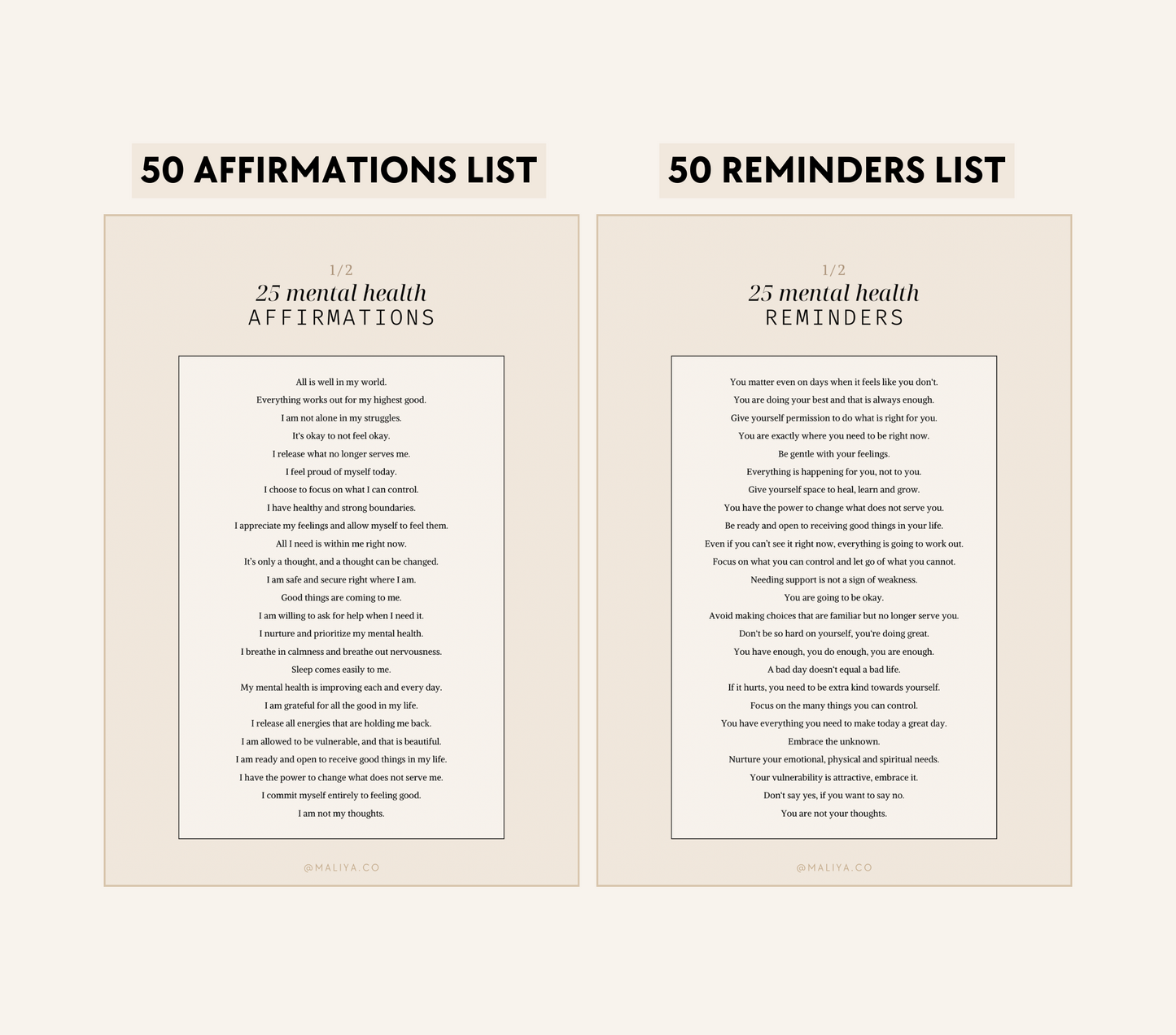 50 AFFIRMATIONS LIST

1/2
25 mental health
AFFIRMATIONS

All is well in my world.
Everything works out for my highest good.
I am not alone in my struggles.
It's okay to not feel okay.
I release what no longer serves me.
I feel proud of myself today.
I choose to focus on what I can control.
I have healthy and strong boundaries.
I appreciate my feelings and allow myself to feel them.
All I need is within me right now.
It's only a thought, and a thought can be changed.
I am safe and secure right where I am.
Good things are coming to me.
I am willing to ask for help when I need it.
I nurture and prioritize my mental health.
I breathe in calmness and breathe out nervousness.
Sleep comes easily to me.
My mental health is improving each and every day.
I am grateful for all the good in my life.
I release all energies that are holding me back.
I am allowed to be vulnerable, and that is beautiful.
I am ready and open to receive good things in my life.
I have the power to change what does not serve me.
I commit myself entirely to feeling good.
I am not my thoughts.

@MALIYA.CO

50 REMINDERS LIST

1/2
25 mental health
REMINDERS

You matter even on days when it feels like you don't.
You are doing your best and that is always enough.
Give yourself permission to do what is right for you.
You are exactly where you need to be right now.
Be gentle with your feelings.
Everything is happening for you, not to you.
Give yourself space to heal, learn and grow.
You have the power to change what does not serve you.
Be ready and open to receiving good things in your life.
Even if you can't see it right now, everything is going to work out.
Focus on what you can control and let go of what you cannot.
Needing support is not a sign of weakness.
You are going to be okay.
Avoid making choices that are familiar but no longer serve you.
Don't be so hard on yourself, you're doing great.
You have enough, you do enough, you are enough.
A bad day doesn't equal a bad life.
If it hurts, you need to be extra kind towards yourself.
Focus on the many things you can control.
You have everything you need to make today a great day.
Embrace the unknown.
Nurture your emotional, physical and spiritual needs.
Your vulnerability is attractive, embrace it.
Don't say yes, if you want to say no.
You are not your thoughts.

@MALIYA.CO